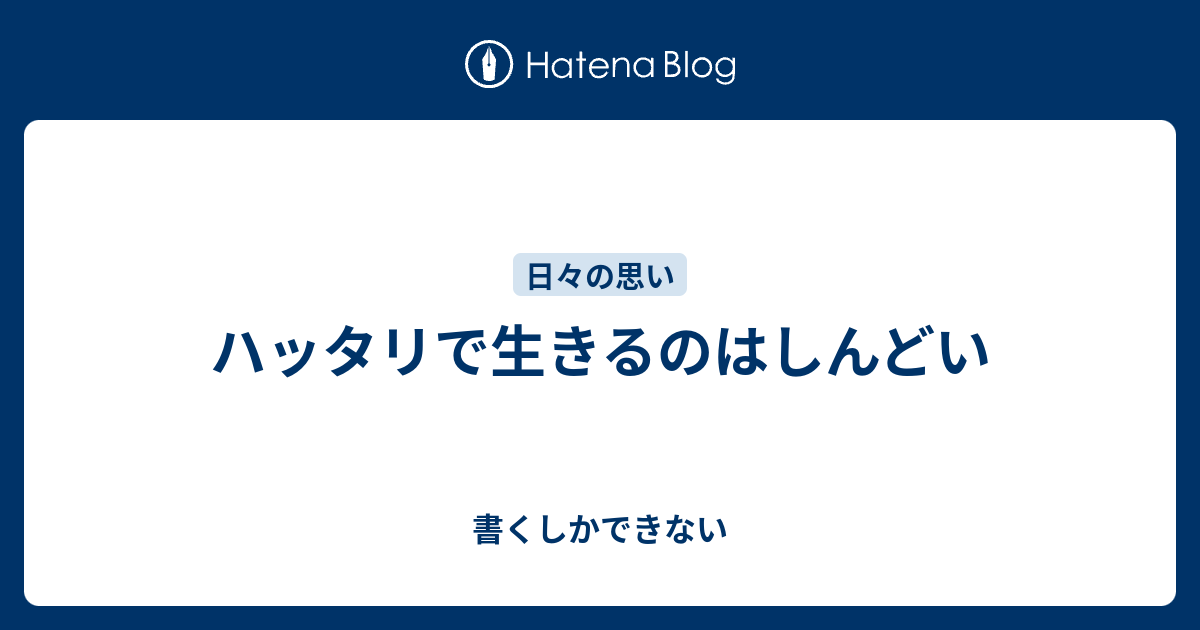 Hatena Blog

日々の思い

ハッタリで生きるのはしんどい

書くしかできない